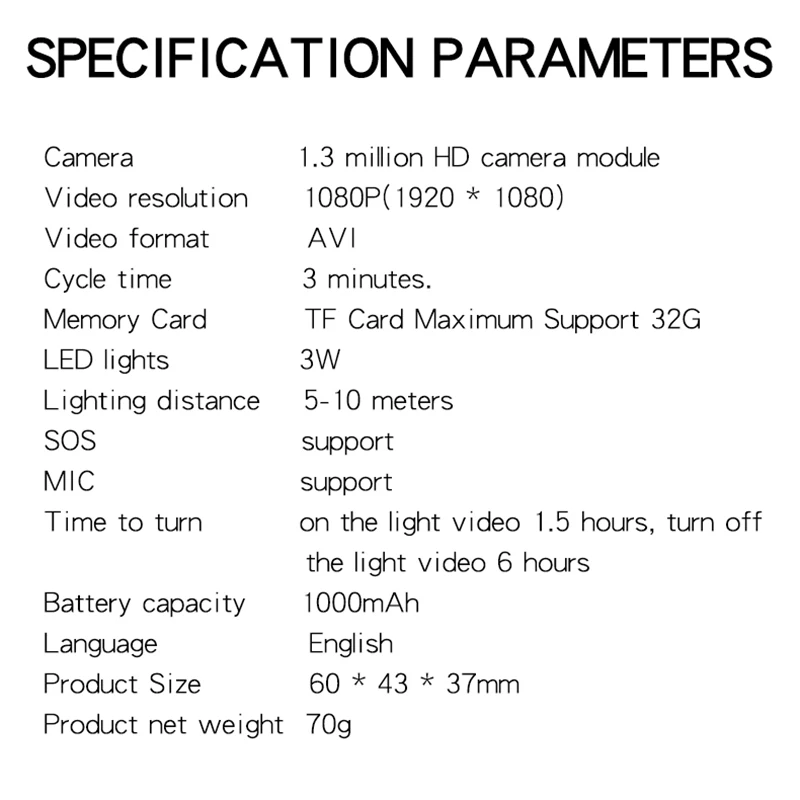 SPECIFICATION PARAMETERS

Camera 1.3 million HD camera module
Video resolution 1080P(1920 * 1080)
Video format AVI
Cycle time 3 minutes.
Memory Card TF Card Maximum Support 32G
LED lights 3W
Lighting distance 5-10 meters
SOS support
MIC support
Time to turn on the light video 1.5 hours, turn off the light video 6 hours
Battery capacity 1000mAh
Language English
Product Size 60 * 43 * 37mm
Product net weight 70g